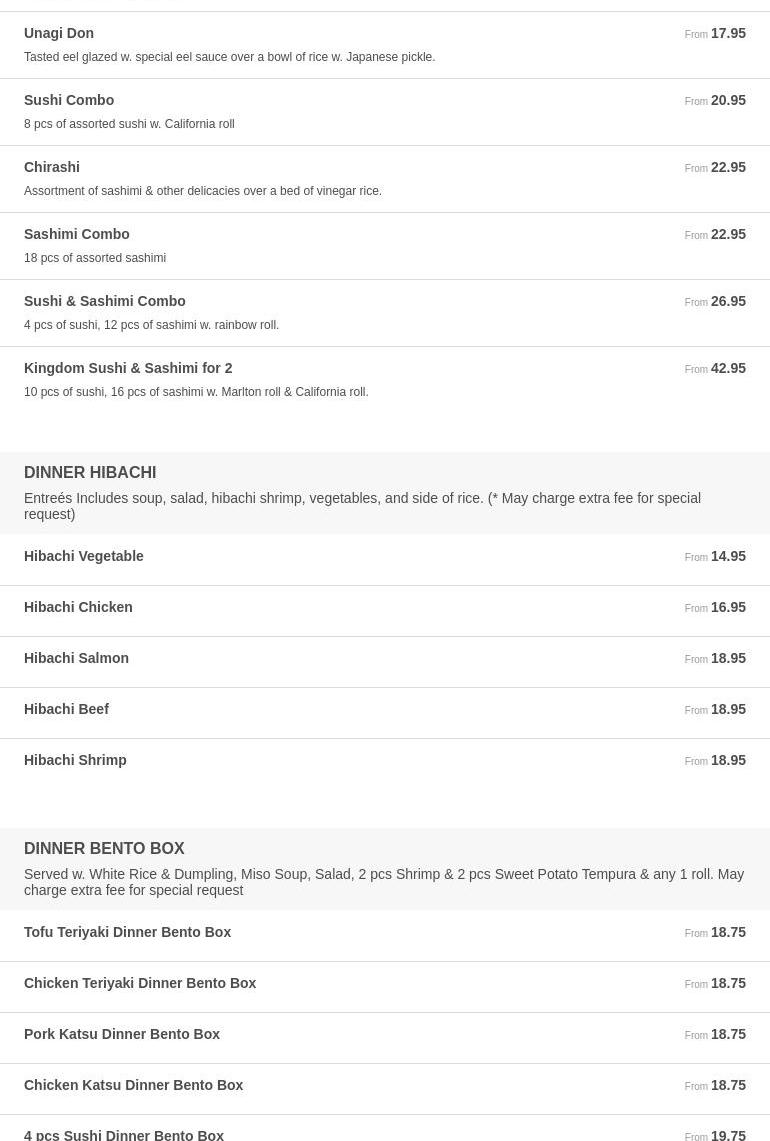 Unagi Don
From 17.95
Tasted eel glazed w. special eel sauce over a bowl of rice w. Japanese pickle.

Sushi Combo
From 20.95
8 pcs of assorted sushi w. California roll

Chirashi
From 22.95
Assortment of sashimi & other delicacies over a bed of vinegar rice.

Sashimi Combo
From 22.95
18 pcs of assorted sashimi

Sushi & Sashimi Combo
From 26.95
4 pcs of sushi, 12 pcs of sashimi w. rainbow roll.

Kingdom Sushi & Sashimi for 2
From 42.95
10 pcs of sushi, 16 pcs of sashimi w. Marlton roll & California roll.

DINNER HIBACHI
Entreés Includes soup, salad, hibachi shrimp, vegetables, and side of rice. (* May charge extra fee for special request)

Hibachi Vegetable
From 14.95

Hibachi Chicken
From 16.95

Hibachi Salmon
From 18.95

Hibachi Beef
From 18.95

Hibachi Shrimp
From 18.95

DINNER BENTO BOX
Served w. White Rice & Dumpling, Miso Soup, Salad, 2 pcs Shrimp & 2 pcs Sweet Potato Tempura & any 1 roll. May charge extra fee for special request

Tofu Teriyaki Dinner Bento Box
From 18.75

Chicken Teriyaki Dinner Bento Box
From 18.75

Pork Katsu Dinner Bento Box
From 18.75

Chicken Katsu Dinner Bento Box
From 18.75

4 pcs Sushi Dinner Bento Box
From 19.75